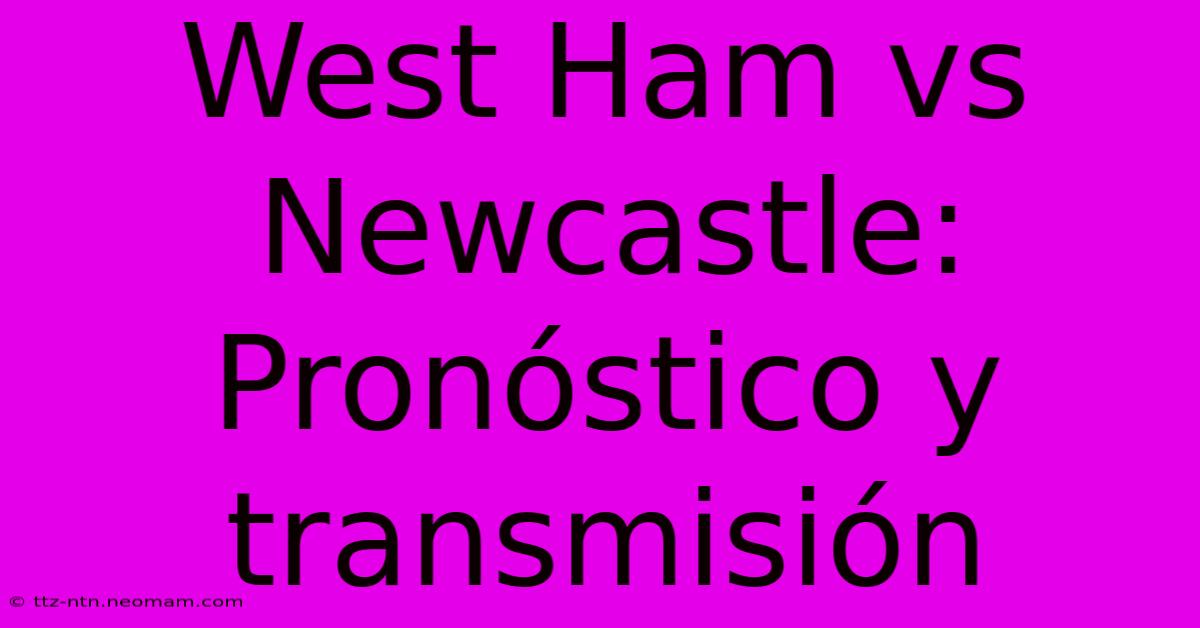 West Ham vs Newcastle: Pronóstico y transmisión

© ttz-ntn.neomam.com